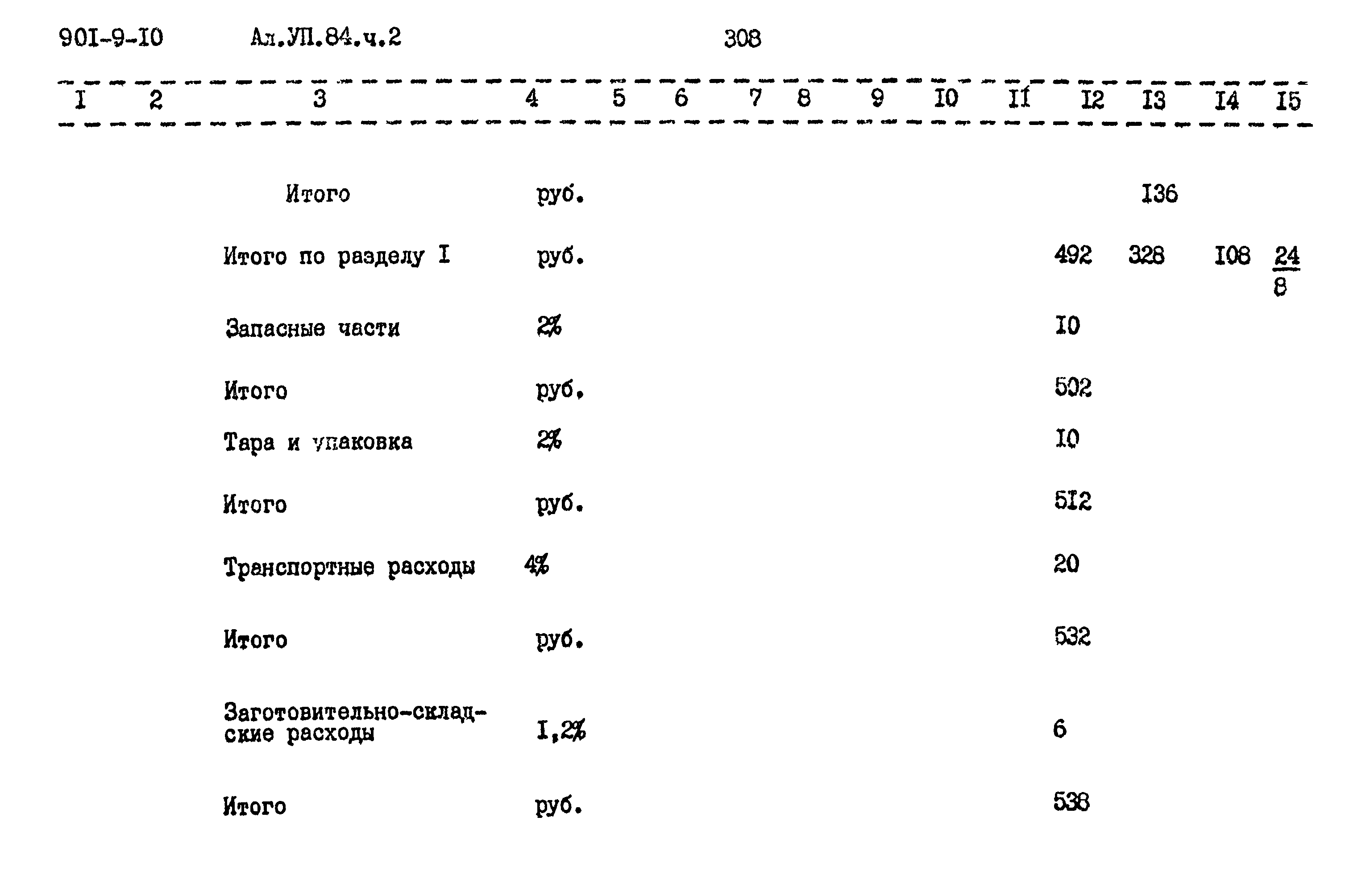 90I-9-I0 Ал.УП.84.ч.2 308

| I | 2 | 3 | 4 | 5 | 6 | 7 | 8 | 9 | I0 | II | I2 | I3 | I4 | I5 |
|---|---|---|---|---|---|---|---|---|---|---|---|---|---|---|
| | | Итого | руб. | | | | | | | | | I36 | | |
| | | Итого по разделу I | руб. | | | | | | | | 492 | 328 | I08 | $\frac{24}{8}$ |
| | | Запасные части | 2% | | | | | | | | I0 | | | |
| | | Итого | руб. | | | | | | | | 502 | | | |
| | | Тара и упаковка | 2% | | | | | | | | I0 | | | |
| | | Итого | руб. | | | | | | | | 5I2 | | | |
| | | Транспортные расходы | 4% | | | | | | | | 20 | | | |
| | | Итого | руб. | | | | | | | | 532 | | | |
| | | Заготовительно-складские расходы | I,2% | | | | | | | | 6 | | | |
| | | Итого | руб. | | | | | | | | 538 | | | |